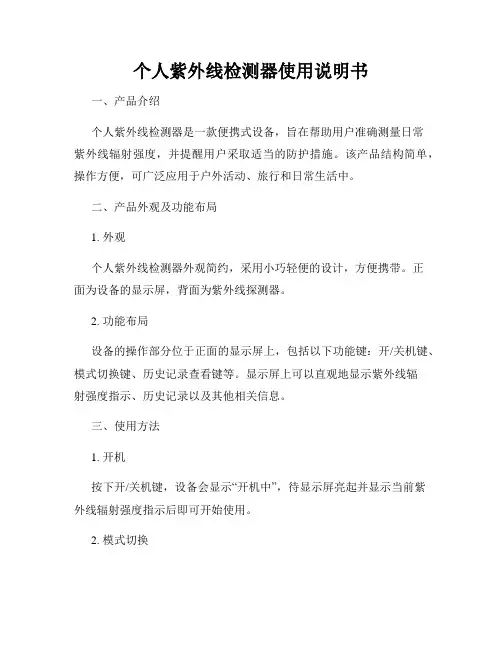 个人紫外线检测器使用说明书

一、产品介绍

个人紫外线检测器是一款便携式设备，旨在帮助用户准确测量日常紫外线辐射强度，并提醒用户采取适当的防护措施。该产品结构简单，操作方便，可广泛应用于户外活动、旅行和日常生活中。

二、产品外观及功能布局

1. 外观

个人紫外线检测器外观简约，采用小巧轻便的设计，方便携带。正面为设备的显示屏，背面为紫外线探测器。

2. 功能布局

设备的操作部分位于正面的显示屏上，包括以下功能键：开/关机键、模式切换键、历史记录查看键等。显示屏上可以直观地显示紫外线辐射强度指示、历史记录以及其他相关信息。

三、使用方法

1. 开机

按下开/关机键，设备会显示“开机中”，待显示屏亮起并显示当前紫外线辐射强度指示后即可开始使用。

2. 模式切换